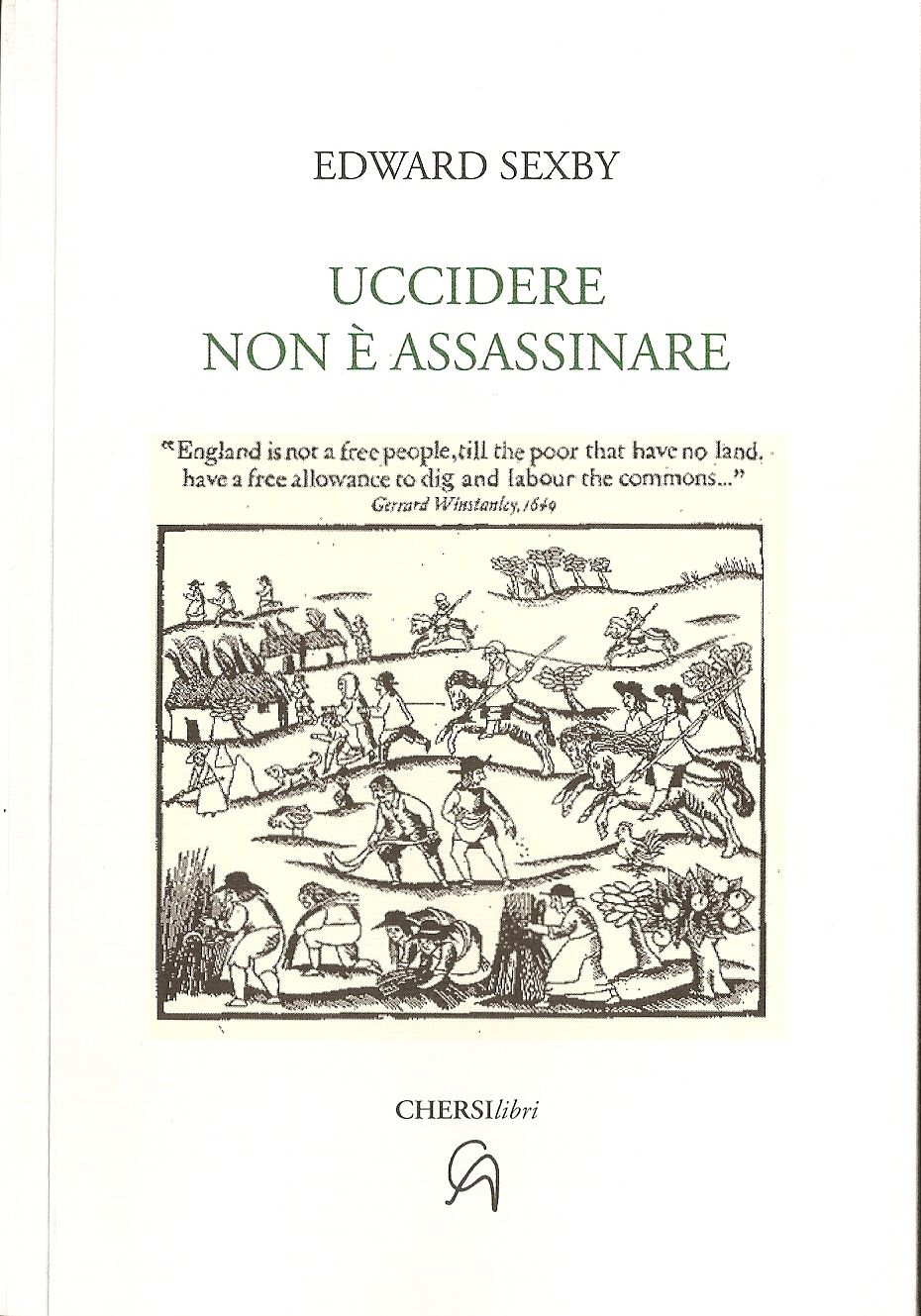 EDWARD SEXBY

UCCIDERE
NON È ASSASSINARE

"England is not a free people, till the poor that have no land, have a free allowance to dig and labour the commons..."
Gerrard Winstanley, 1649

CHERSIlibri